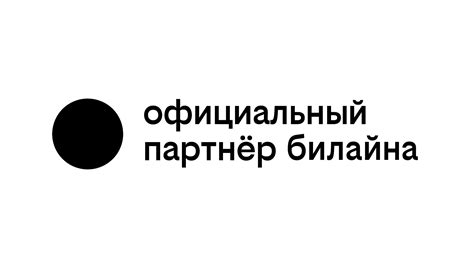 официальный
партнёр билайна